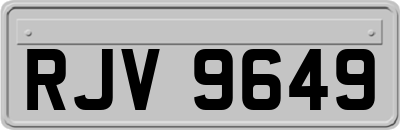 RJV 9649